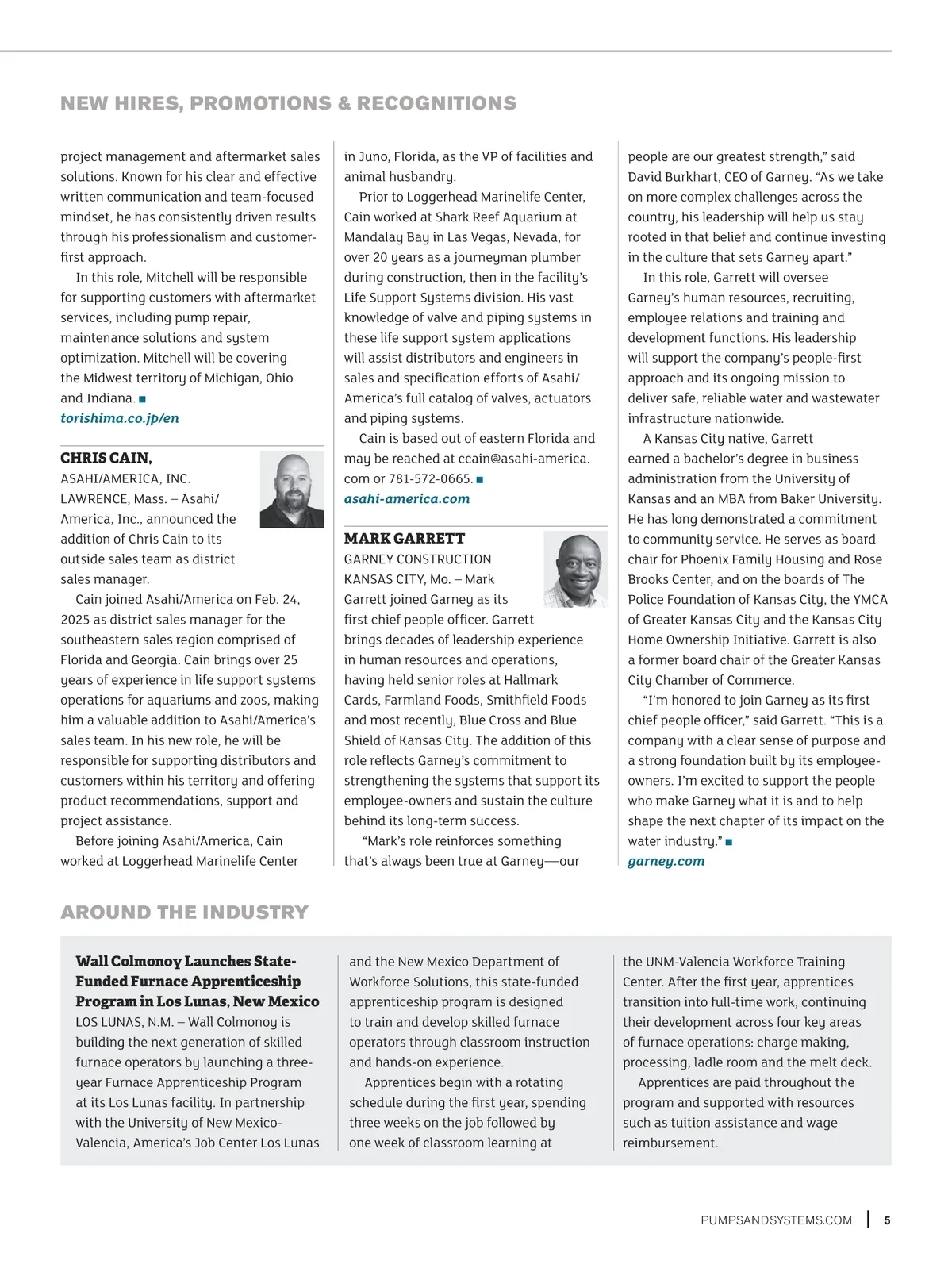 NEW HIRES, PROMOTIONS & RECOGNITIONS

project management and aftermarket sales solutions. Known for his clear and effective written communication and team-focused mindset, he has consistently driven results through his professionalism and customer-first approach.

In this role, Mitchell will be responsible for supporting customers with aftermarket services, including pump repair, maintenance solutions and system optimization. Mitchell will be covering the Midwest territory of Michigan, Ohio and Indiana. ■
torishima.co.jp/en

CHRIS CAIN,
ASAHI/AMERICA, INC.
LAWRENCE, Mass. – Asahi/America, Inc., announced the addition of Chris Cain to its outside sales team as district sales manager.

Cain joined Asahi/America on Feb. 24, 2025 as district sales manager for the southeastern sales region comprised of Florida and Georgia. Cain brings over 25 years of experience in life support systems operations for aquariums and zoos, making him a valuable addition to Asahi/America's sales team. In his new role, he will be responsible for supporting distributors and customers within his territory and offering product recommendations, support and project assistance.

Before joining Asahi/America, Cain worked at Loggerhead Marinelife Center in Juno, Florida, as the VP of facilities and animal husbandry.

Prior to Loggerhead Marinelife Center, Cain worked at Shark Reef Aquarium at Mandalay Bay in Las Vegas, Nevada, for over 20 years as a journeyman plumber during construction, then in the facility's Life Support Systems division. His vast knowledge of valve and piping systems in these life support system applications will assist distributors and engineers in sales and specification efforts of Asahi/America's full catalog of valves, actuators and piping systems.

Cain is based out of eastern Florida and may be reached at ccain@asahi-america.com or 781-572-0665. ■
asahi-america.com

MARK GARRETT
GARNEY CONSTRUCTION
KANSAS CITY, Mo. – Mark Garrett joined Garney as its first chief people officer. Garrett brings decades of leadership experience in human resources and operations, having held senior roles at Hallmark Cards, Farmland Foods, Smithfield Foods and most recently, Blue Cross and Blue Shield of Kansas City. The addition of this role reflects Garney's commitment to strengthening the systems that support its employee-owners and sustain the culture behind its long-term success.

"Mark's role reinforces something that's always been true at Garney—our people are our greatest strength," said David Burkhart, CEO of Garney. "As we take on more complex challenges across the country, his leadership will help us stay rooted in that belief and continue investing in the culture that sets Garney apart."

In this role, Garrett will oversee Garney's human resources, recruiting, employee relations and training and development functions. His leadership will support the company's people-first approach and its ongoing mission to deliver safe, reliable water and wastewater infrastructure nationwide.

A Kansas City native, Garrett earned a bachelor's degree in business administration from the University of Kansas and an MBA from Baker University. He has long demonstrated a commitment to community service. He serves as board chair for Phoenix Family Housing and Rose Brooks Center, and on the boards of The Police Foundation of Kansas City, the YMCA of Greater Kansas City and the Kansas City Home Ownership Initiative. Garrett is also a former board chair of the Greater Kansas City Chamber of Commerce.

"I'm honored to join Garney as its first chief people officer," said Garrett. "This is a company with a clear sense of purpose and a strong foundation built by its employee-owners. I'm excited to support the people who make Garney what it is and to help shape the next chapter of its impact on the water industry." ■
garney.com

AROUND THE INDUSTRY

Wall Colmonoy Launches State-Funded Furnace Apprenticeship Program in Los Lunas, New Mexico
LOS LUNAS, N.M. – Wall Colmonoy is building the next generation of skilled furnace operators by launching a three-year Furnace Apprenticeship Program at its Los Lunas facility. In partnership with the University of New Mexico-Valencia, America's Job Center Los Lunas and the New Mexico Department of Workforce Solutions, this state-funded apprenticeship program is designed to train and develop skilled furnace operators through classroom instruction and hands-on experience.

Apprentices begin with a rotating schedule during the first year, spending three weeks on the job followed by one week of classroom learning at the UNM-Valencia Workforce Training Center. After the first year, apprentices transition into full-time work, continuing their development across four key areas of furnace operations: charge making, processing, ladle room and the melt deck.

Apprentices are paid throughout the program and supported with resources such as tuition assistance and wage reimbursement.

PUMPSANDSYSTEMS.COM | 5